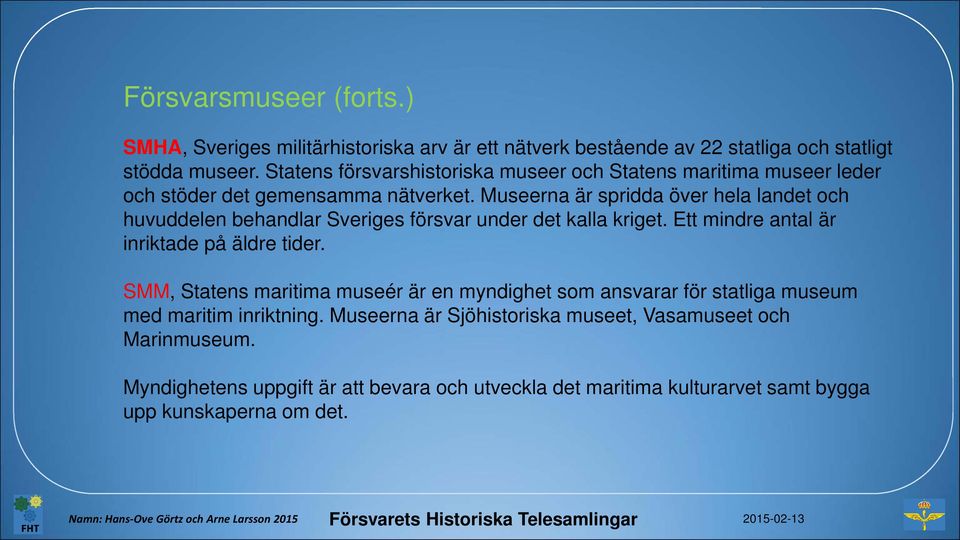 Försvarsmuseer (forts.)

SMHA, Sveriges militärhistoriska arv är ett nätverk bestående av 22 statliga och statligt stödda museer. Statens försvarshistoriska museer och Statens maritima museer leder och stöder det gemensamma nätverket. Museerna är spridda över hela landet och huvuddelen behandlar Sveriges försvar under det kalla kriget. Ett mindre antal är inriktade på äldre tider.

SMM, Statens maritima museér är en myndighet som ansvarar för statliga museum med maritim inriktning. Museerna är Sjöhistoriska museet, Vasamuseet och Marinmuseum.

Myndighetens uppgift är att bevara och utveckla det maritima kulturarvet samt bygga upp kunskaperna om det.

FHT

Namn: Hans-Ove Görtz och Arne Larsson 2015

Försvarets Historiska Telesamlingar

2015-02-13